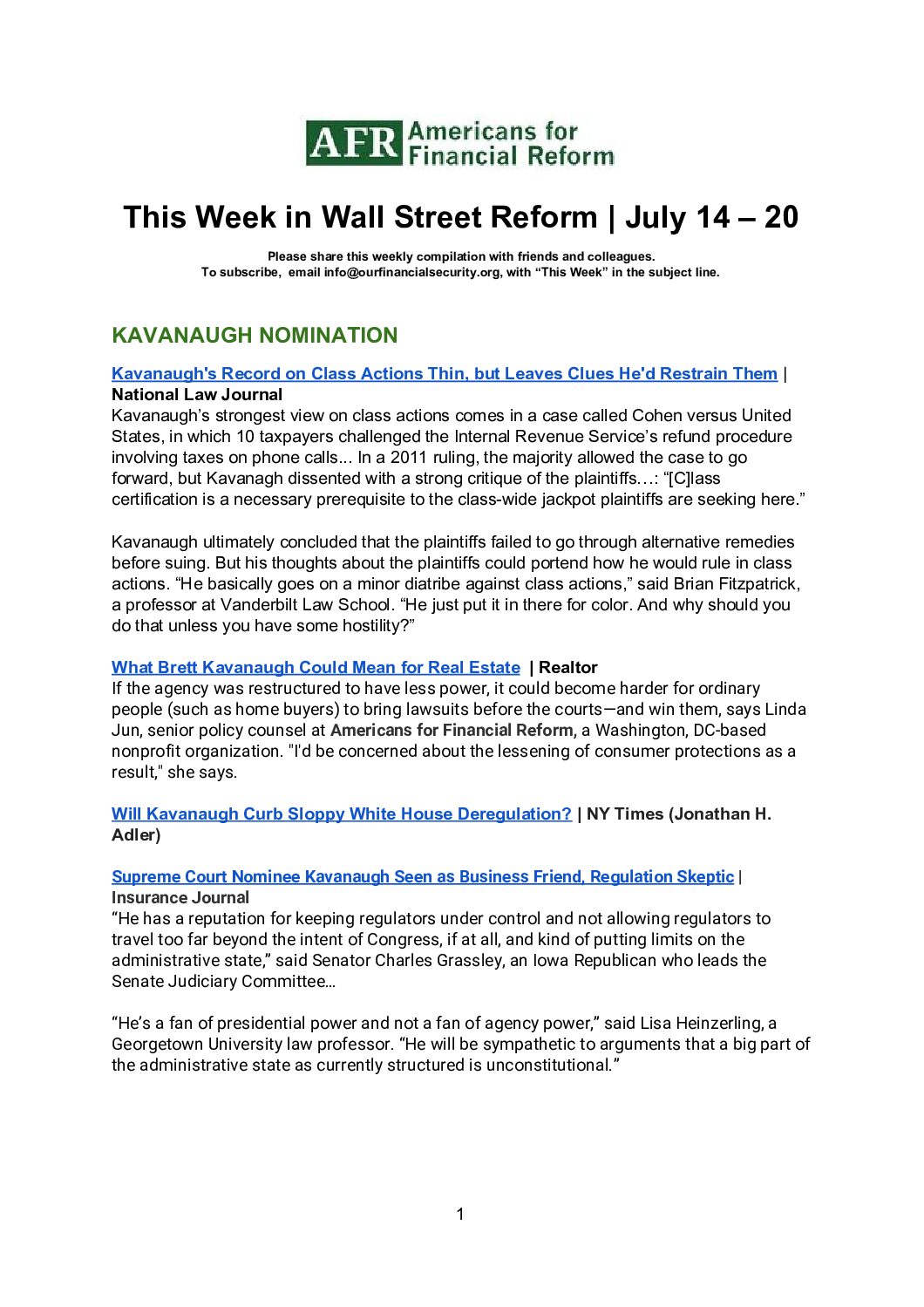 AFR Americans for Financial Reform

This Week in Wall Street Reform | July 14 – 20

Please share this weekly compilation with friends and colleagues.
To subscribe, email info@ourfinancialsecurity.org, with “This Week” in the subject line.

KAVANAUGH NOMINATION

Kavanaugh's Record on Class Actions Thin, but Leaves Clues He'd Restrain Them | National Law Journal
Kavanaugh’s strongest view on class actions comes in a case called Cohen versus United States, in which 10 taxpayers challenged the Internal Revenue Service’s refund procedure involving taxes on phone calls... In a 2011 ruling, the majority allowed the case to go forward, but Kavanagh dissented with a strong critique of the plaintiffs…: “[C]lass certification is a necessary prerequisite to the class-wide jackpot plaintiffs are seeking here.”

Kavanaugh ultimately concluded that the plaintiffs failed to go through alternative remedies before suing. But his thoughts about the plaintiffs could portend how he would rule in class actions. “He basically goes on a minor diatribe against class actions,” said Brian Fitzpatrick, a professor at Vanderbilt Law School. “He just put it in there for color. And why should you do that unless you have some hostility?”

What Brett Kavanaugh Could Mean for Real Estate | Realtor
If the agency was restructured to have less power, it could become harder for ordinary people (such as home buyers) to bring lawsuits before the courts—and win them, says Linda Jun, senior policy counsel at Americans for Financial Reform, a Washington, DC-based nonprofit organization. "I'd be concerned about the lessening of consumer protections as a result," she says.

Will Kavanaugh Curb Sloppy White House Deregulation? | NY Times (Jonathan H. Adler)

Supreme Court Nominee Kavanaugh Seen as Business Friend, Regulation Skeptic | Insurance Journal
“He has a reputation for keeping regulators under control and not allowing regulators to travel too far beyond the intent of Congress, if at all, and kind of putting limits on the administrative state,” said Senator Charles Grassley, an Iowa Republican who leads the Senate Judiciary Committee…

“He’s a fan of presidential power and not a fan of agency power,” said Lisa Heinzerling, a Georgetown University law professor. “He will be sympathetic to arguments that a big part of the administrative state as currently structured is unconstitutional.”

1